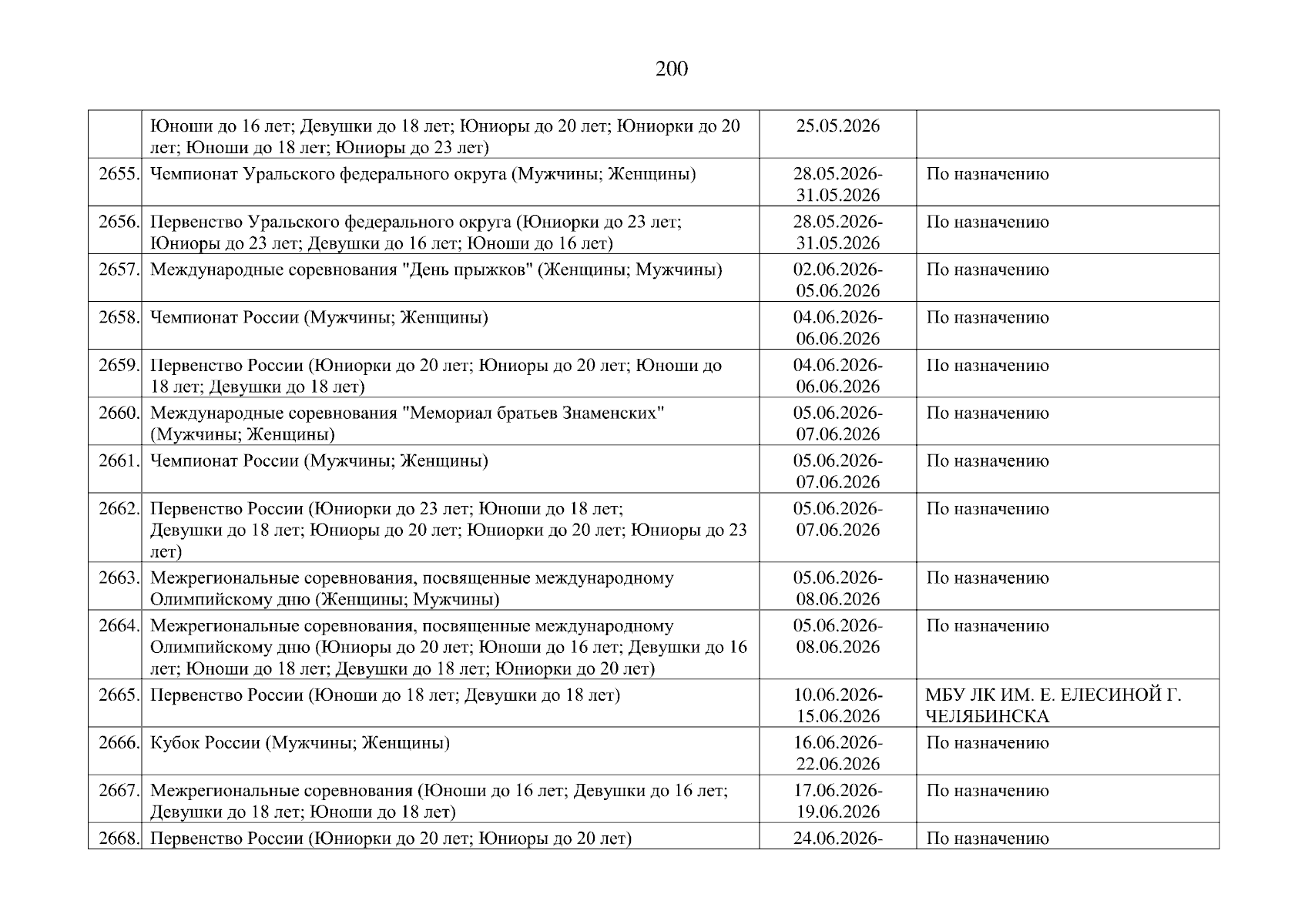 200

| | | | |
|---|---|---|---|
| | Юноши до 16 лет; Девушки до 18 лет; Юниоры до 20 лет; Юниорки до 20 лет; Юноши до 18 лет; Юниоры до 23 лет) | 25.05.2026 | |
| 2655. | Чемпионат Уральского федерального округа (Мужчины; Женщины) | 28.05.2026-31.05.2026 | По назначению |
| 2656. | Первенство Уральского федерального округа (Юниорки до 23 лет; Юниоры до 23 лет; Девушки до 16 лет; Юноши до 16 лет) | 28.05.2026-31.05.2026 | По назначению |
| 2657. | Международные соревнования "День прыжков" (Женщины; Мужчины) | 02.06.2026-05.06.2026 | По назначению |
| 2658. | Чемпионат России (Мужчины; Женщины) | 04.06.2026-06.06.2026 | По назначению |
| 2659. | Первенство России (Юниорки до 20 лет; Юниоры до 20 лет; Юноши до 18 лет; Девушки до 18 лет) | 04.06.2026-06.06.2026 | По назначению |
| 2660. | Международные соревнования "Мемориал братьев Знаменских" (Мужчины; Женщины) | 05.06.2026-07.06.2026 | По назначению |
| 2661. | Чемпионат России (Мужчины; Женщины) | 05.06.2026-07.06.2026 | По назначению |
| 2662. | Первенство России (Юниорки до 23 лет; Юноши до 18 лет; Девушки до 18 лет; Юниоры до 20 лет; Юниорки до 20 лет; Юниоры до 23 лет) | 05.06.2026-07.06.2026 | По назначению |
| 2663. | Межрегиональные соревнования, посвященные международному Олимпийскому дню (Женщины; Мужчины) | 05.06.2026-08.06.2026 | По назначению |
| 2664. | Межрегиональные соревнования, посвященные международному Олимпийскому дню (Юниоры до 20 лет; Юноши до 16 лет; Девушки до 16 лет; Юноши до 18 лет; Девушки до 18 лет; Юниорки до 20 лет) | 05.06.2026-08.06.2026 | По назначению |
| 2665. | Первенство России (Юноши до 18 лет; Девушки до 18 лет) | 10.06.2026-15.06.2026 | МБУ ЛК ИМ. Е. ЕЛЕСИНОЙ Г. ЧЕЛЯБИНСКА |
| 2666. | Кубок России (Мужчины; Женщины) | 16.06.2026-22.06.2026 | По назначению |
| 2667. | Межрегиональные соревнования (Юноши до 16 лет; Девушки до 16 лет; Девушки до 18 лет; Юноши до 18 лет) | 17.06.2026-19.06.2026 | По назначению |
| 2668. | Первенство России (Юниорки до 20 лет; Юниоры до 20 лет) | 24.06.2026- | По назначению |